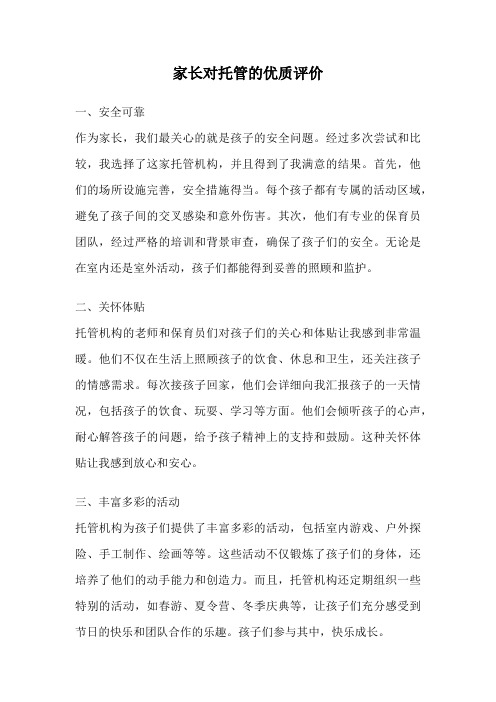 家长对托管的优质评价

一、安全可靠

作为家长，我们最关心的就是孩子的安全问题。经过多次尝试和比较，我选择了这家托管机构，并且得到了我满意的结果。首先，他们的场所设施完善，安全措施得当。每个孩子都有专属的活动区域，避免了孩子间的交叉感染和意外伤害。其次，他们有专业的保育员团队，经过严格的培训和背景审查，确保了孩子们的安全。无论是在室内还是室外活动，孩子们都能得到妥善的照顾和监护。

二、关怀体贴

托管机构的老师和保育员们对孩子们的关心和体贴让我感到非常温暖。他们不仅在生活上照顾孩子的饮食、休息和卫生，还关注孩子的情感需求。每次接孩子回家，他们会详细向我汇报孩子的一天情况，包括孩子的饮食、玩耍、学习等方面。他们会倾听孩子的心声，耐心解答孩子的问题，给予孩子精神上的支持和鼓励。这种关怀体贴让我感到放心和安心。

三、丰富多彩的活动

托管机构为孩子们提供了丰富多彩的活动，包括室内游戏、户外探险、手工制作、绘画等等。这些活动不仅锻炼了孩子们的身体，还培养了他们的动手能力和创造力。而且，托管机构还定期组织一些特别的活动，如春游、夏令营、冬季庆典等，让孩子们充分感受到节日的快乐和团队合作的乐趣。孩子们参与其中，快乐成长。